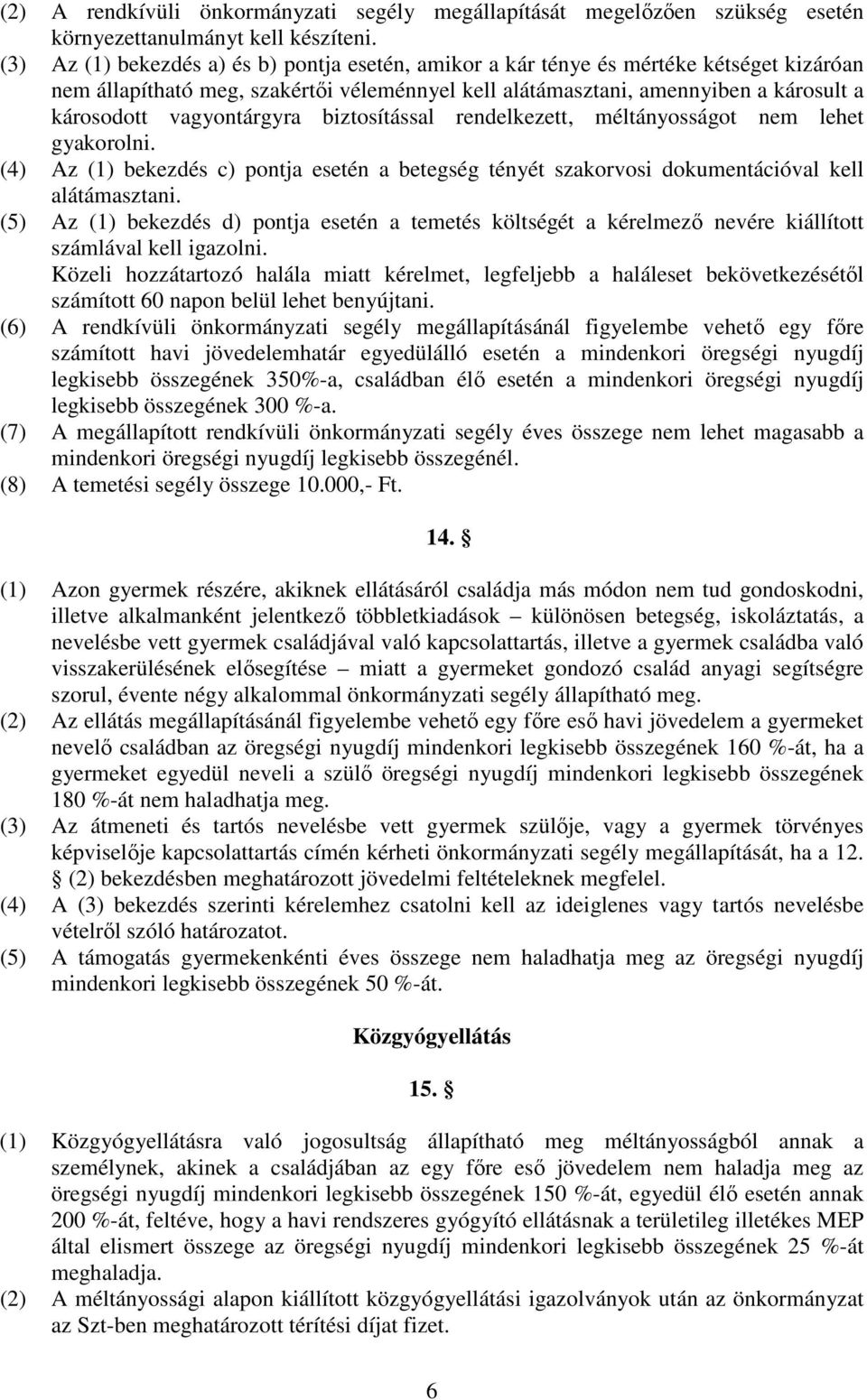 (2) A rendkívüli önkormányzati segély megállapítását megelőzően szükség esetén környezettanulmányt kell készíteni.
(3) Az (1) bekezdés a) és b) pontja esetén, amikor a kár ténye és mértéke kétséget kizáróan nem állapítható meg, szakértői véleménnyel kell alátámasztani, amennyiben a károsult a károsodott vagyontárgyra biztosítással rendelkezett, méltányosságot nem lehet gyakorolni.
(4) Az (1) bekezdés c) pontja esetén a betegség tényét szakorvosi dokumentációval kell alátámasztani.
(5) Az (1) bekezdés d) pontja esetén a temetés költségét a kérelmező nevére kiállított számlával kell igazolni.
Közeli hozzátartozó halála miatt kérelmet, legfeljebb a haláleset bekövetkezésétől számított 60 napon belül lehet benyújtani.
(6) A rendkívüli önkormányzati segély megállapításánál figyelembe vehető egy főre számított havi jövedelemhatár egyedülálló esetén a mindenkori öregségi nyugdíj legkisebb összegének 350%-a, családban élő esetén a mindenkori öregségi nyugdíj legkisebb összegének 300 %-a.
(7) A megállapított rendkívüli önkormányzati segély éves összege nem lehet magasabb a mindenkori öregségi nyugdíj legkisebb összegénél.
(8) A temetési segély összege 10.000,- Ft.

14. §

(1) Azon gyermek részére, akiknek ellátásáról családja más módon nem tud gondoskodni, illetve alkalmanként jelentkező többletkiadások – különösen betegség, iskoláztatás, a nevelésbe vett gyermek családjával való kapcsolattartás, illetve a gyermek családba való visszakerülésének elősegítése – miatt a gyermeket gondozó család anyagi segítségre szorul, évente négy alkalommal önkormányzati segély állapítható meg.
(2) Az ellátás megállapításánál figyelembe vehető egy főre eső havi jövedelem a gyermeket nevelő családban az öregségi nyugdíj mindenkori legkisebb összegének 160 %-át, ha a gyermeket egyedül neveli a szülő öregségi nyugdíj mindenkori legkisebb összegének 180 %-át nem haladhatja meg.
(3) Az átmeneti és tartós nevelésbe vett gyermek szülője, vagy a gyermek törvényes képviselője kapcsolattartás címén kérheti önkormányzati segély megállapítását, ha a 12. § (2) bekezdésben meghatározott jövedelmi feltételeknek megfelel.
(4) A (3) bekezdés szerinti kérelemhez csatolni kell az ideiglenes vagy tartós nevelésbe vételről szóló határozatot.
(5) A támogatás gyermekenkénti éves összege nem haladhatja meg az öregségi nyugdíj mindenkori legkisebb összegének 50 %-át.

Közgyógyellátás

15. §

(1) Közgyógyellátásra való jogosultság állapítható meg méltányosságból annak a személynek, akinek a családjában az egy főre eső jövedelem nem haladja meg az öregségi nyugdíj mindenkori legkisebb összegének 150 %-át, egyedül élő esetén annak 200 %-át, feltéve, hogy a havi rendszeres gyógyító ellátásnak a területileg illetékes MEP által elismert összege az öregségi nyugdíj mindenkori legkisebb összegének 25 %-át meghaladja.
(2) A méltányossági alapon kiállított közgyógyellátási igazolványok után az önkormányzat az Szt-ben meghatározott térítési díjat fizet.

6